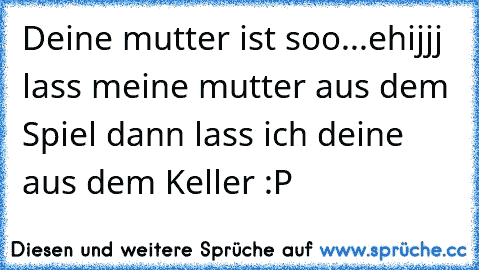 Deine mutter ist soo...ehijjj lass meine mutter aus dem Spiel dann lass ich deine aus dem Keller :P

Diesen und weitere Sprüche auf www.sprüche.cc